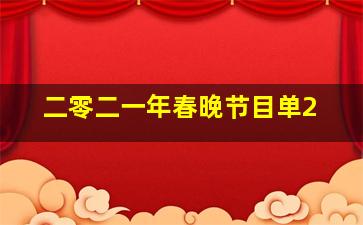 二零二一年春晚节目单2